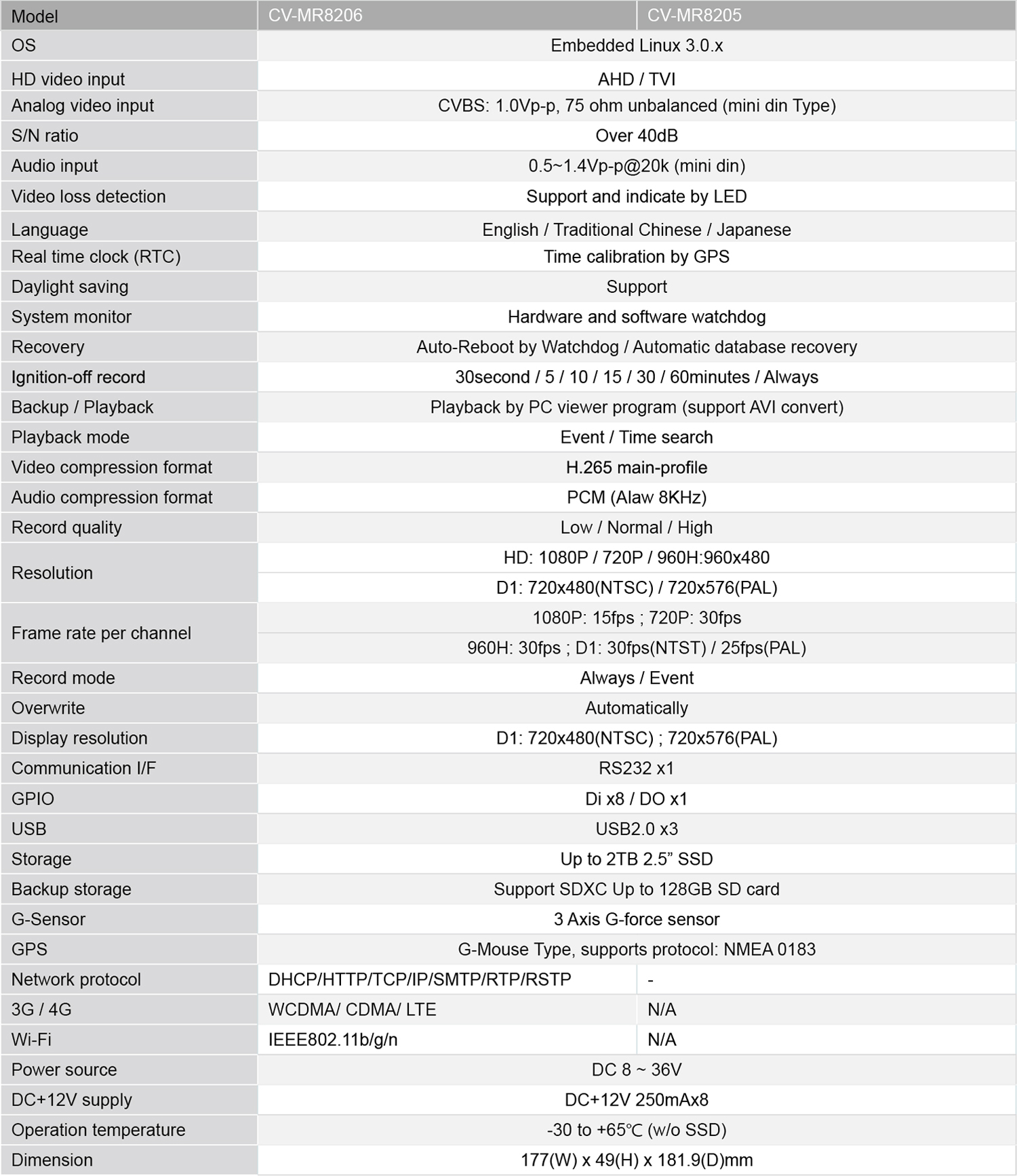 | Model | CV-MR8206 | CV-MR8205 |
|---|---|---|
| OS | Embedded Linux 3.0.x | |
| HD video input | AHD / TVI | |
| Analog video input | CVBS: 1.0Vp-p, 75 ohm unbalanced (mini din Type) | |
| S/N ratio | Over 40dB | |
| Audio input | 0.5~1.4Vp-p@20k (mini din) | |
| Video loss detection | Support and indicate by LED | |
| Language | English / Traditional Chinese / Japanese | |
| Real time clock (RTC) | Time calibration by GPS | |
| Daylight saving | Support | |
| System monitor | Hardware and software watchdog | |
| Recovery | Auto-Reboot by Watchdog / Automatic database recovery | |
| Ignition-off record | 30second / 5 / 10 / 15 / 30 / 60minutes / Always | |
| Backup / Playback | Playback by PC viewer program (support AVI convert) | |
| Playback mode | Event / Time search | |
| Video compression format | H.265 main-profile | |
| Audio compression format | PCM (Alaw 8KHz) | |
| Record quality | Low / Normal / High | |
| Resolution | HD: 1080P / 720P / 960H:960x480 | |
| | D1: 720x480(NTSC) / 720x576(PAL) | |
| Frame rate per channel | 1080P: 15fps ; 720P: 30fps | |
| | 960H: 30fps ; D1: 30fps(NTST) / 25fps(PAL) | |
| Record mode | Always / Event | |
| Overwrite | Automatically | |
| Display resolution | D1: 720x480(NTSC) ; 720x576(PAL) | |
| Communication I/F | RS232 x1 | |
| GPIO | Di x8 / DO x1 | |
| USB | USB2.0 x3 | |
| Storage | Up to 2TB 2.5” SSD | |
| Backup storage | Support SDXC Up to 128GB SD card | |
| G-Sensor | 3 Axis G-force sensor | |
| GPS | G-Mouse Type, supports protocol: NMEA 0183 | |
| Network protocol | DHCP/HTTP/TCP/IP/SMTP/RTP/RSTP | - |
| 3G / 4G | WCDMA/ CDMA/ LTE | N/A |
| Wi-Fi | IEEE802.11b/g/n | N/A |
| Power source | DC 8 ~ 36V | |
| DC+12V supply | DC+12V 250mAx8 | |
| Operation temperature | -30 to +65°C (w/o SSD) | |
| Dimension | 177(W) x 49(H) x 181.9(D)mm | |